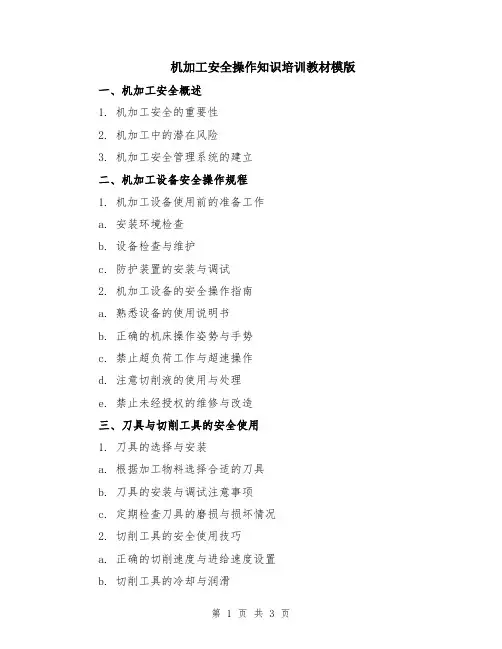 机加工安全操作知识培训教材模版

一、机加工安全概述

1. 机加工安全的重要性

2. 机加工中的潜在风险

3. 机加工安全管理系统的建立

二、机加工设备安全操作规程

1. 机加工设备使用前的准备工作

a. 安装环境检查

b. 设备检查与维护

c. 防护装置的安装与调试

2. 机加工设备的安全操作指南

a. 熟悉设备的使用说明书

b. 正确的机床操作姿势与手势

c. 禁止超负荷工作与超速操作

d. 注意切削液的使用与处理

e. 禁止未经授权的维修与改造

三、刀具与切削工具的安全使用

1. 刀具的选择与安装

a. 根据加工物料选择合适的刀具

b. 刀具的安装与调试注意事项

c. 定期检查刀具的磨损与损坏情况

2. 切削工具的安全使用技巧

a. 正确的切削速度与进给速度设置

b. 切削工具的冷却与润滑

第 1 页 共 3 页